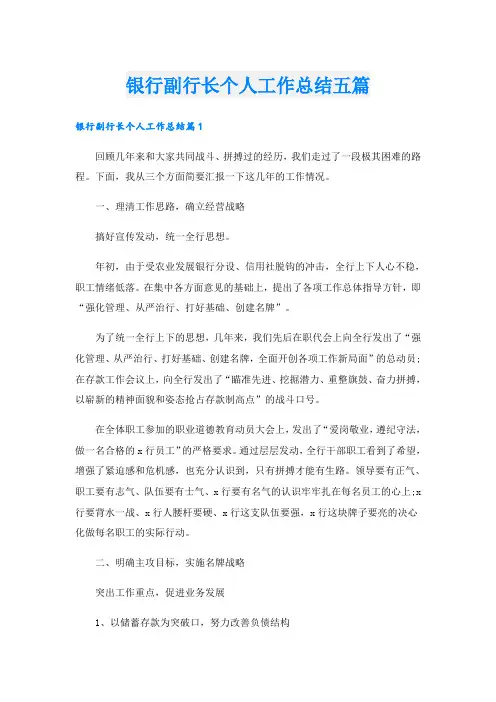 银行副行长个人工作总结五篇

银行副行长个人工作总结篇1

回顾几年来和大家共同战斗、拼搏过的经历，我们走过了一段极其困难的路程。下面，我从三个方面简要汇报一下这几年的工作情况。

一、理清工作思路，确立经营战略

搞好宣传发动，统一全行思想。

年初，由于受农业发展银行分设、信用社脱钩的冲击，全行上下人心不稳，职工情绪低落。在集中各方面意见的基础上，提出了各项工作总体指导方针，即“强化管理、从严治行、打好基础、创建名牌”。

为了统一全行上下的思想，几年来，我们先后在职代会上向全行发出了“强化管理、从严治行、打好基础、创建名牌，全面开创各项工作新局面”的总动员；在存款工作会议上，向全行发出了“瞄准先进、挖掘潜力、重整旗鼓、奋力拼搏，以崭新的精神面貌和姿态抢占存款制高点”的战斗口号。

在全体职工参加的职业道德教育动员大会上，发出了“爱岗敬业，遵纪守法，做一名合格的x行员工”的严格要求。通过层层发动，全行干部职工看到了希望，增强了紧迫感和危机感，也充分认识到，只有拼搏才能有生路。领导要有正气、职工要有志气、队伍要有士气、x行要有名气的认识牢牢扎在每名员工的心上;x行要背水一战、x行人腰杆要硬、x行这支队伍要强，x行这块牌子要亮的决心化做每名职工的实际行动。

二、明确主攻目标，实施名牌战略

突出工作重点，促进业务发展

1、以储蓄存款为突破口，努力改善负债结构